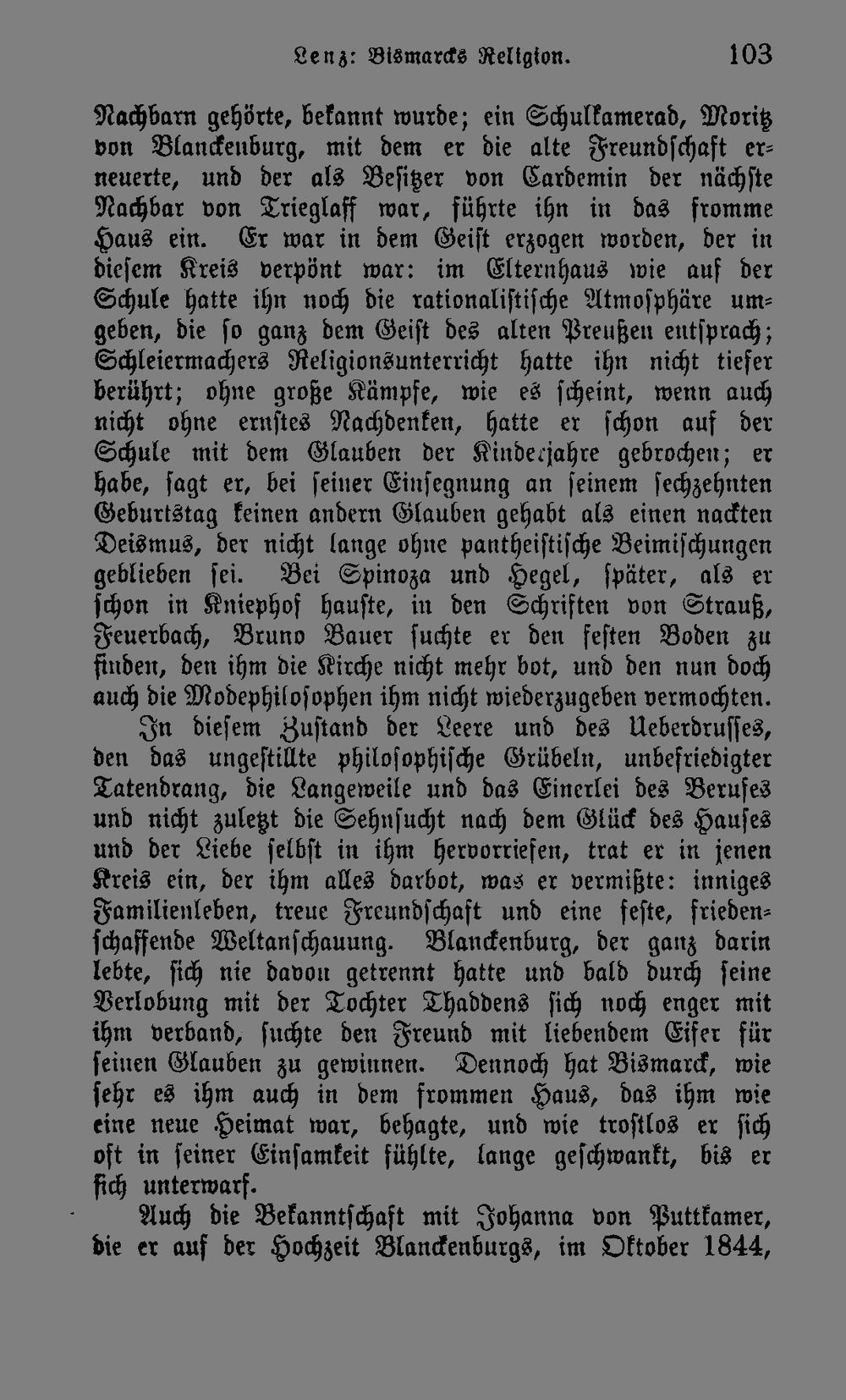 Lenz: Bismarcks Religion. 103

Nachbarn gehörte, bekannt wurde; ein Schulkamerad, Moritz von Blanckenburg, mit dem er die alte Freundschaft erneuerte, und der als Besitzer von Cardemin der nächste Nachbar von Trieglaff war, führte ihn in das fromme Haus ein. Er war in dem Geist erzogen worden, der in diesem Kreis verpönt war: im Elternhaus wie auf der Schule hatte ihn noch die rationalistische Atmosphäre umgeben, die so ganz dem Geist des alten Preußen entsprach; Schleiermachers Religionsunterricht hatte ihn nicht tiefer berührt; ohne große Kämpfe, wie es scheint, wenn auch nicht ohne ernstes Nachdenken, hatte er schon auf der Schule mit dem Glauben der Kinderjahre gebrochen; er habe, sagt er, bei seiner Einsegnung an seinem sechzehnten Geburtstag keinen andern Glauben gehabt als einen nackten Deismus, der nicht lange ohne pantheistische Beimischungen geblieben sei. Bei Spinoza und Hegel, später, als er schon in Kniephof hauste, in den Schriften von Strauß, Feuerbach, Bruno Bauer suchte er den festen Boden zu finden, den ihm die Kirche nicht mehr bot, und den nun doch auch die Modephilosophen ihm nicht wiederzugeben vermochten.

In diesem Zustand der Leere und des Ueberdrusses, den das ungestillte philosophische Grübeln, unbefriedigter Tatendrang, die Langeweile und das Einerlei des Berufes und nicht zuletzt die Sehnsucht nach dem Glück des Hauses und der Liebe selbst in ihm hervorriefen, trat er in jenen Kreis ein, der ihm alles darbot, was er vermißte: inniges Familienleben, treue Freundschaft und eine feste, friedenschaffende Weltanschauung. Blanckenburg, der ganz darin lebte, sich nie davon getrennt hatte und bald durch seine Verlobung mit der Tochter Thaddens sich noch enger mit ihm verband, suchte den Freund mit liebendem Eifer für seinen Glauben zu gewinnen. Dennoch hat Bismarck, wie sehr es ihm auch in dem frommen Haus, das ihm wie eine neue Heimat war, behagte, und wie trostlos er sich oft in seiner Einsamkeit fühlte, lange geschwankt, bis er sich unterwarf.

Auch die Bekanntschaft mit Johanna von Puttkamer, die er auf der Hochzeit Blanckenburgs, im Oktober 1844,